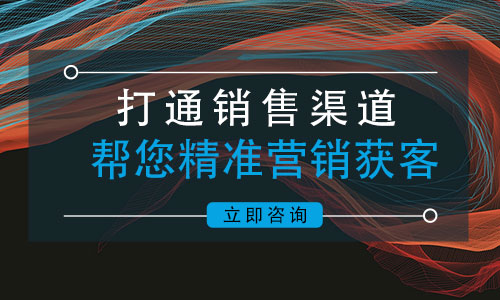 打通销售渠道
帮您精准营销获客
立即咨询